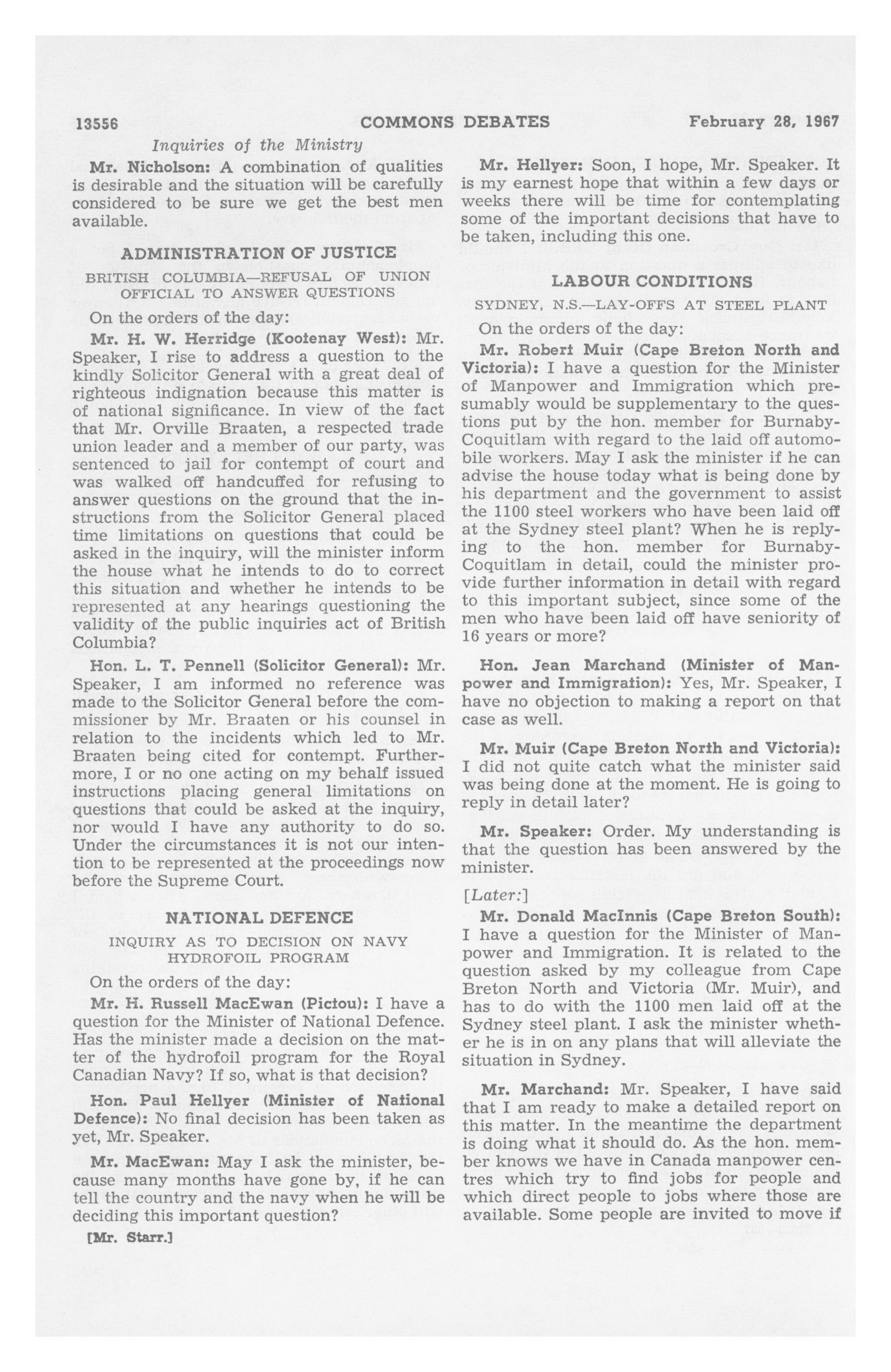 13556 COMMONS DEBATES February 28, 1967

Inquiries of the Ministry

Mr. Nicholson: A combination of qualities is desirable and the situation will be carefully considered to be sure we get the best men available.

ADMINISTRATION OF JUSTICE

BRITISH COLUMBIA—REFUSAL OF UNION OFFICIAL TO ANSWER QUESTIONS

On the orders of the day:

Mr. H. W. Herridge (Kootenay West): Mr. Speaker, I rise to address a question to the kindly Solicitor General with a great deal of righteous indignation because this matter is of national significance. In view of the fact that Mr. Orville Braaten, a respected trade union leader and a member of our party, was sentenced to jail for contempt of court and was walked off handcuffed for refusing to answer questions on the ground that the instructions from the Solicitor General placed time limitations on questions that could be asked in the inquiry, will the minister inform the house what he intends to do to correct this situation and whether he intends to be represented at any hearings questioning the validity of the public inquiries act of British Columbia?

Hon. L. T. Pennell (Solicitor General): Mr. Speaker, I am informed no reference was made to the Solicitor General before the commissioner by Mr. Braaten or his counsel in relation to the incidents which led to Mr. Braaten being cited for contempt. Furthermore, I or no one acting on my behalf issued instructions placing general limitations on questions that could be asked at the inquiry, nor would I have any authority to do so. Under the circumstances it is not our intention to be represented at the proceedings now before the Supreme Court.

NATIONAL DEFENCE

INQUIRY AS TO DECISION ON NAVY HYDROFOIL PROGRAM

On the orders of the day:

Mr. H. Russell MacEwan (Pictou): I have a question for the Minister of National Defence. Has the minister made a decision on the matter of the hydrofoil program for the Royal Canadian Navy? If so, what is that decision?

Hon. Paul Hellyer (Minister of National Defence): No final decision has been taken as yet, Mr. Speaker.

Mr. MacEwan: May I ask the minister, because many months have gone by, if he can tell the country and the navy when he will be deciding this important question?

[Mr. Starr.]

Mr. Hellyer: Soon, I hope, Mr. Speaker. It is my earnest hope that within a few days or weeks there will be time for contemplating some of the important decisions that have to be taken, including this one.

LABOUR CONDITIONS

SYDNEY, N.S.—LAY-OFFS AT STEEL PLANT

On the orders of the day:

Mr. Robert Muir (Cape Breton North and Victoria): I have a question for the Minister of Manpower and Immigration which presumably would be supplementary to the questions put by the hon. member for Burnaby-Coquitlam with regard to the laid off automobile workers. May I ask the minister if he can advise the house today what is being done by his department and the government to assist the 1100 steel workers who have been laid off at the Sydney steel plant? When he is replying to the hon. member for Burnaby-Coquitlam in detail, could the minister provide further information in detail with regard to this important subject, since some of the men who have been laid off have seniority of 16 years or more?

Hon. Jean Marchand (Minister of Manpower and Immigration): Yes, Mr. Speaker, I have no objection to making a report on that case as well.

Mr. Muir (Cape Breton North and Victoria): I did not quite catch what the minister said was being done at the moment. He is going to reply in detail later?

Mr. Speaker: Order. My understanding is that the question has been answered by the minister.

[Later:]

Mr. Donald MacInnis (Cape Breton South): I have a question for the Minister of Manpower and Immigration. It is related to the question asked by my colleague from Cape Breton North and Victoria (Mr. Muir), and has to do with the 1100 men laid off at the Sydney steel plant. I ask the minister whether he is in on any plans that will alleviate the situation in Sydney.

Mr. Marchand: Mr. Speaker, I have said that I am ready to make a detailed report on this matter. In the meantime the department is doing what it should do. As the hon. member knows we have in Canada manpower centres which try to find jobs for people and which direct people to jobs where those are available. Some people are invited to move if